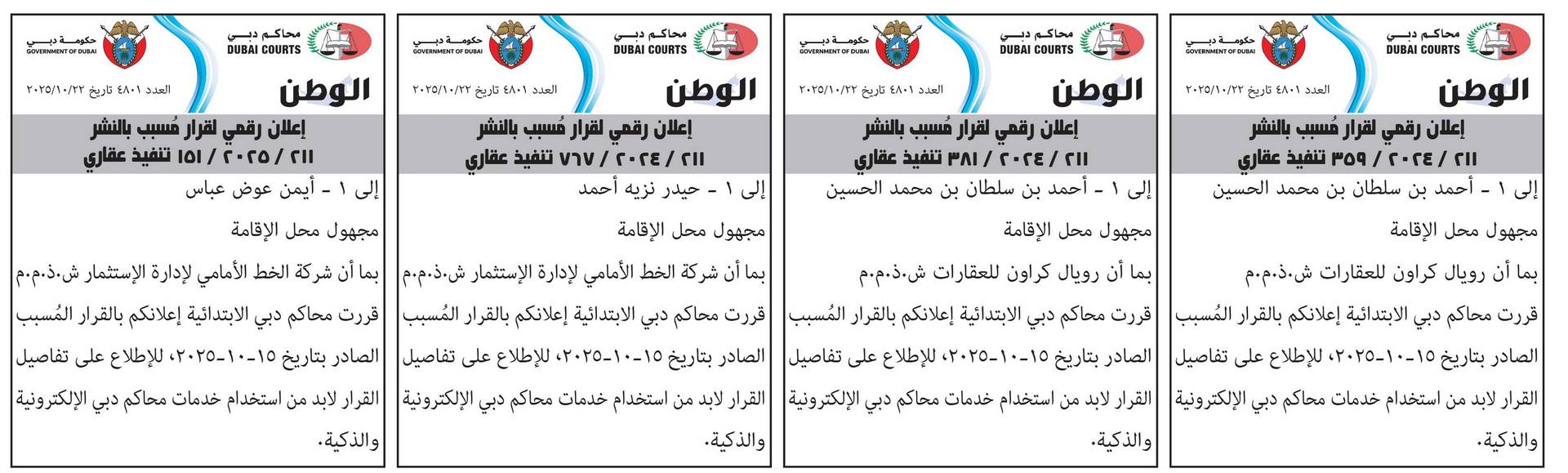 محاكم دبي
DUBAI COURTS
حكومة دبي
GOVERNMENT OF DUBAI

الوطن
العدد ٤٨٠١ تاريخ ٢٠٢٥/١٠/٢٢

إعلان رقمي لقرار مُسبب بالنشر
٢١١ / ٢٠٢٤ / ٣٥٩ تنفيذ عقاري

إلى ١ - أحمد بن سلطان بن محمد الحسين

مجهول محل الإقامة

بما أن رويال كراون للعقارات ش.ذ.م.م

قررت محاكم دبي الابتدائية إعلانكم بالقرار المُسبب الصادر بتاريخ ١٥-١٠-٢٠٢٥، للإطلاع على تفاصيل القرار لابد من استخدام خدمات محاكم دبي الإلكترونية والذكية.

محاكم دبي
DUBAI COURTS
حكومة دبي
GOVERNMENT OF DUBAI

الوطن
العدد ٤٨٠١ تاريخ ٢٠٢٥/١٠/٢٢

إعلان رقمي لقرار مُسبب بالنشر
٢١١ / ٢٠٢٤ / ٣٨١ تنفيذ عقاري

إلى ١ - أحمد بن سلطان بن محمد الحسين

مجهول محل الإقامة

بما أن رويال كراون للعقارات ش.ذ.م.م

قررت محاكم دبي الابتدائية إعلانكم بالقرار المُسبب الصادر بتاريخ ١٥-١٠-٢٠٢٥، للإطلاع على تفاصيل القرار لابد من استخدام خدمات محاكم دبي الإلكترونية والذكية.

محاكم دبي
DUBAI COURTS
حكومة دبي
GOVERNMENT OF DUBAI

الوطن
العدد ٤٨٠١ تاريخ ٢٠٢٥/١٠/٢٢

إعلان رقمي لقرار مُسبب بالنشر
٢١١ / ٢٠٢٤ / ٧٦٧ تنفيذ عقاري

إلى ١ - حيدر نزيه أحمد

مجهول محل الإقامة

بما أن شركة الخط الأمامي لإدارة الإستثمار ش.ذ.م.م

قررت محاكم دبي الابتدائية إعلانكم بالقرار المُسبب الصادر بتاريخ ١٥-١٠-٢٠٢٥، للإطلاع على تفاصيل القرار لابد من استخدام خدمات محاكم دبي الإلكترونية والذكية.

محاكم دبي
DUBAI COURTS
حكومة دبي
GOVERNMENT OF DUBAI

الوطن
العدد ٤٨٠١ تاريخ ٢٠٢٥/١٠/٢٢

إعلان رقمي لقرار مُسبب بالنشر
٢١١ / ٢٠٢٥ / ١٥١ تنفيذ عقاري

إلى ١ - أيمن عوض عباس

مجهول محل الإقامة

بما أن شركة الخط الأمامي لإدارة الإستثمار ش.ذ.م.م

قررت محاكم دبي الابتدائية إعلانكم بالقرار المُسبب الصادر بتاريخ ١٥-١٠-٢٠٢٥، للإطلاع على تفاصيل القرار لابد من استخدام خدمات محاكم دبي الإلكترونية والذكية.